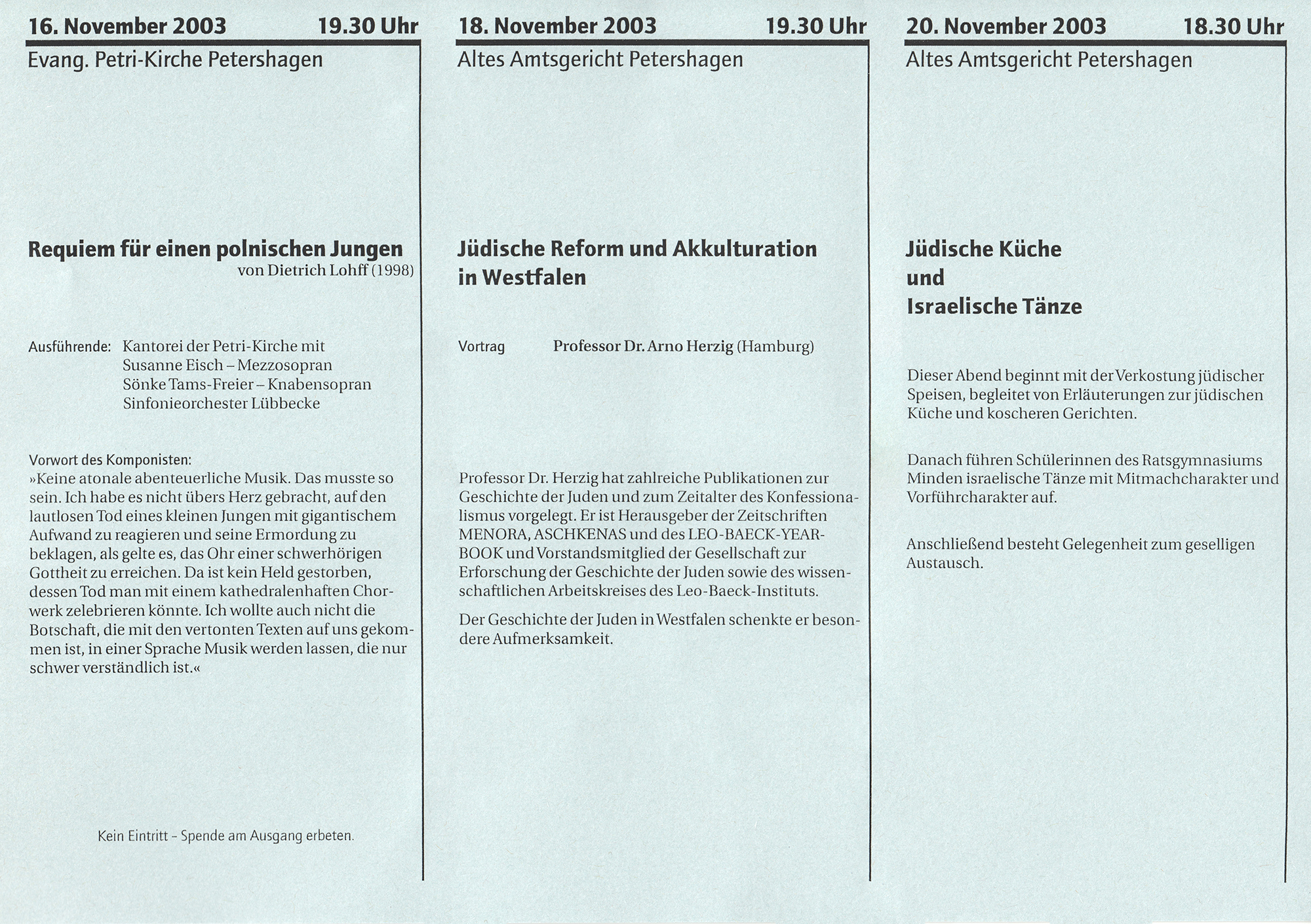 16. November 2003 19.30 Uhr

Evang. Petri-Kirche Petershagen

Requiem für einen polnischen Jungen
von Dietrich Lohff (1998)

Ausführende: Kantorei der Petri-Kirche mit
Susanne Eisch – Mezzosopran
Sönke Tams-Freier – Knabensopran
Sinfonieorchester Lübbecke

Vorwort des Komponisten:
»Keine atonale abenteuerliche Musik. Das musste so sein. Ich habe es nicht übers Herz gebracht, auf den lautlosen Tod eines kleinen Jungen mit gigantischem Aufwand zu reagieren und seine Ermordung zu beklagen, als gelte es, das Ohr einer schwerhörigen Gottheit zu erreichen. Da ist kein Held gestorben, dessen Tod man mit einem kathedralenhaften Chorwerk zelebrieren könnte. Ich wollte auch nicht die Botschaft, die mit den vertonten Texten auf uns gekommen ist, in einer Sprache Musik werden lassen, die nur schwer verständlich ist.«

Kein Eintritt - Spende am Ausgang erbeten.

18. November 2003 19.30 Uhr

Altes Amtsgericht Petershagen

Jüdische Reform und Akkulturation in Westfalen

Vortrag Professor Dr. Arno Herzig (Hamburg)

Professor Dr. Herzig hat zahlreiche Publikationen zur Geschichte der Juden und zum Zeitalter des Konfessionalismus vorgelegt. Er ist Herausgeber der Zeitschriften MENORA, ASCHKENAS und des LEO-BAECK-YEARBOOK und Vorstandsmitglied der Gesellschaft zur Erforschung der Geschichte der Juden sowie des wissenschaftlichen Arbeitskreises des Leo-Baeck-Instituts.

Der Geschichte der Juden in Westfalen schenkte er besondere Aufmerksamkeit.

20. November 2003 18.30 Uhr

Altes Amtsgericht Petershagen

Jüdische Küche
und
Israelische Tänze

Dieser Abend beginnt mit der Verkostung jüdischer Speisen, begleitet von Erläuterungen zur jüdischen Küche und koscheren Gerichten.

Danach führen Schülerinnen des Ratsgymnasiums Minden israelische Tänze mit Mitmachcharakter und Vorführcharakter auf.

Anschließend besteht Gelegenheit zum geselligen Austausch.